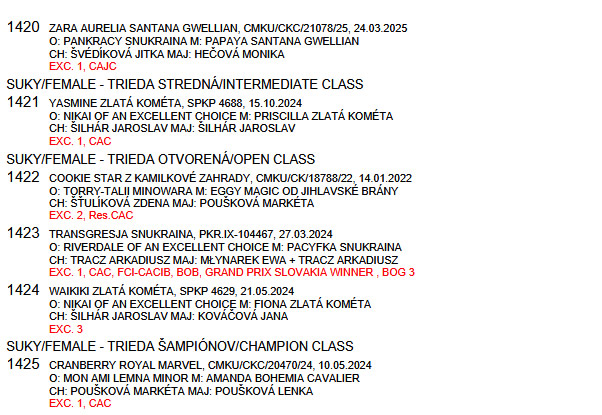 1420 ZARA AURELIA SANTANA GWELLIAN, CMKU/CKC/21078/25, 24.03.2025
O: PANKRACY SNUKRAINA M: PAPAYA SANTANA GWELLIAN
CH: ŠVÉDÍKOVÁ JITKA MAJ: HEČOVÁ MONIKA
EXC. 1, CAJC

SUKY/FEMALE - TRIEDA STREDNÁ/INTERMEDIATE CLASS

1421 YASMINE ZLATÁ KOMÉTA, SPKP 4688, 15.10.2024
O: NIKAI OF AN EXCELLENT CHOICE M: PRISCILLA ZLATÁ KOMÉTA
CH: ŠILHÁR JAROSLAV MAJ: ŠILHÁR JAROSLAV
EXC. 1, CAC

SUKY/FEMALE - TRIEDA OTVORENÁ/OPEN CLASS

1422 COOKIE STAR Z KAMILKOVÉ ZAHRADY, CMKU/CK/18788/22, 14.01.2022
O: TORRY-TALII MINOWARA M: EGGY MAGIC OD JIHLAVSKÉ BRÁNY
CH: ŠTULÍKOVÁ ZDENA MAJ: POUŠKOVÁ MARKÉTA
EXC. 2, Res.CAC

1423 TRANSGRESJA SNUKRAINA, PKR.IX-104467, 27.03.2024
O: RIVERDALE OF AN EXCELLENT CHOICE M: PACYFKA SNUKRAINA
CH: TRACZ ARKADIUSZ MAJ: MŁYNAREK EWA + TRACZ ARKADIUSZ
EXC. 1, CAC, FCI-CACIB, BOB, GRAND PRIX SLOVAKIA WINNER , BOG 3

1424 WAIKIKI ZLATÁ KOMÉTA, SPKP 4629, 21.05.2024
O: NIKAI OF AN EXCELLENT CHOICE M: FIONA ZLATÁ KOMÉTA
CH: ŠILHÁR JAROSLAV MAJ: KOVÁČOVÁ JANA
EXC. 3

SUKY/FEMALE - TRIEDA ŠAMPIÓNOV/CHAMPION CLASS

1425 CRANBERRY ROYAL MARVEL, CMKU/CKC/20470/24, 10.05.2024
O: MON AMI LEMNA MINOR M: AMANDA BOHEMIA CAVALIER
CH: POUŠKOVÁ MARKÉTA MAJ: POUŠKOVÁ LENKA
EXC. 1, CAC